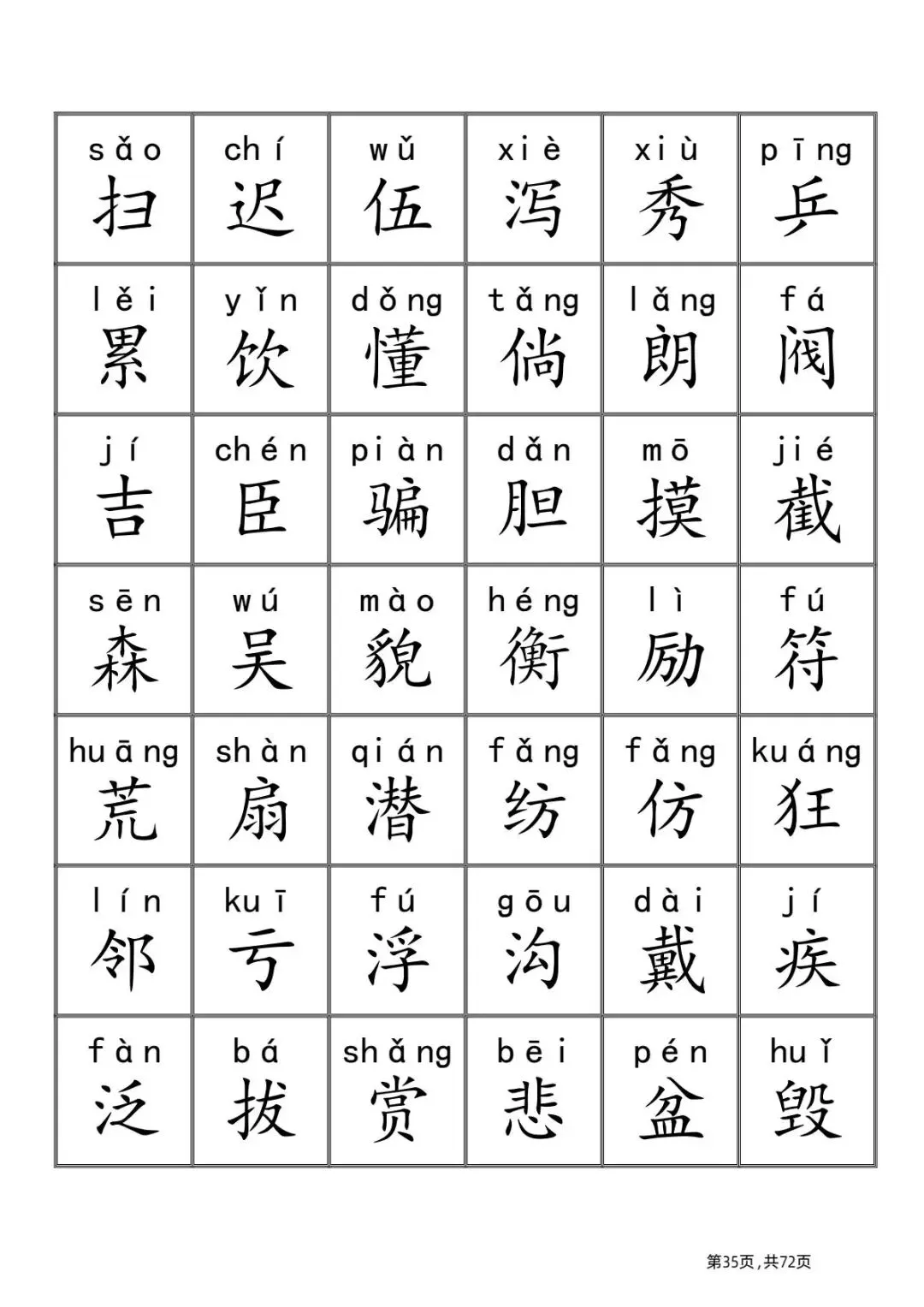 | sǎo 扫 | chí 迟 | wǔ 伍 | xiè 泻 | xiù 秀 | pīng 乒 |
|---|---|---|---|---|---|
| lěi 累 | yǐn 饮 | dǒng 懂 | tǎng 倘 | lǎng 朗 | fá 阀 |
| jí 吉 | chén 臣 | piàn 骗 | dǎn 胆 | mō 摸 | jié 截 |
| sēn 森 | wú 吴 | mào 貌 | héng 衡 | lì 励 | fú 符 |
| huāng 荒 | shàn 扇 | qián 潜 | fǎng 纺 | fǎng 仿 | kuáng 狂 |
| lín 邻 | kuī 亏 | fú 浮 | gōu 沟 | dài 戴 | jí 疾 |
| fàn 泛 | bá 拔 | shǎng 赏 | bēi 悲 | pén 盆 | huǐ 毁 |

第35页，共72页